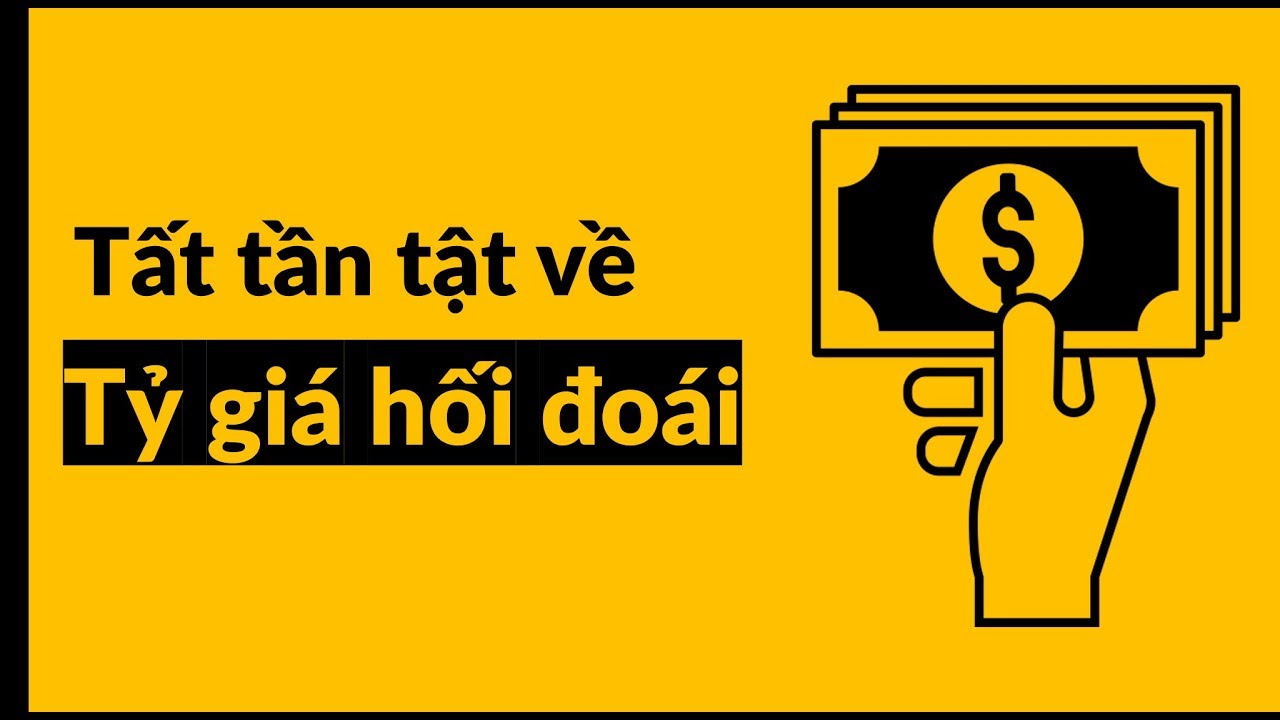 Tất tần tật về
Tỷ giá hối đoái

$